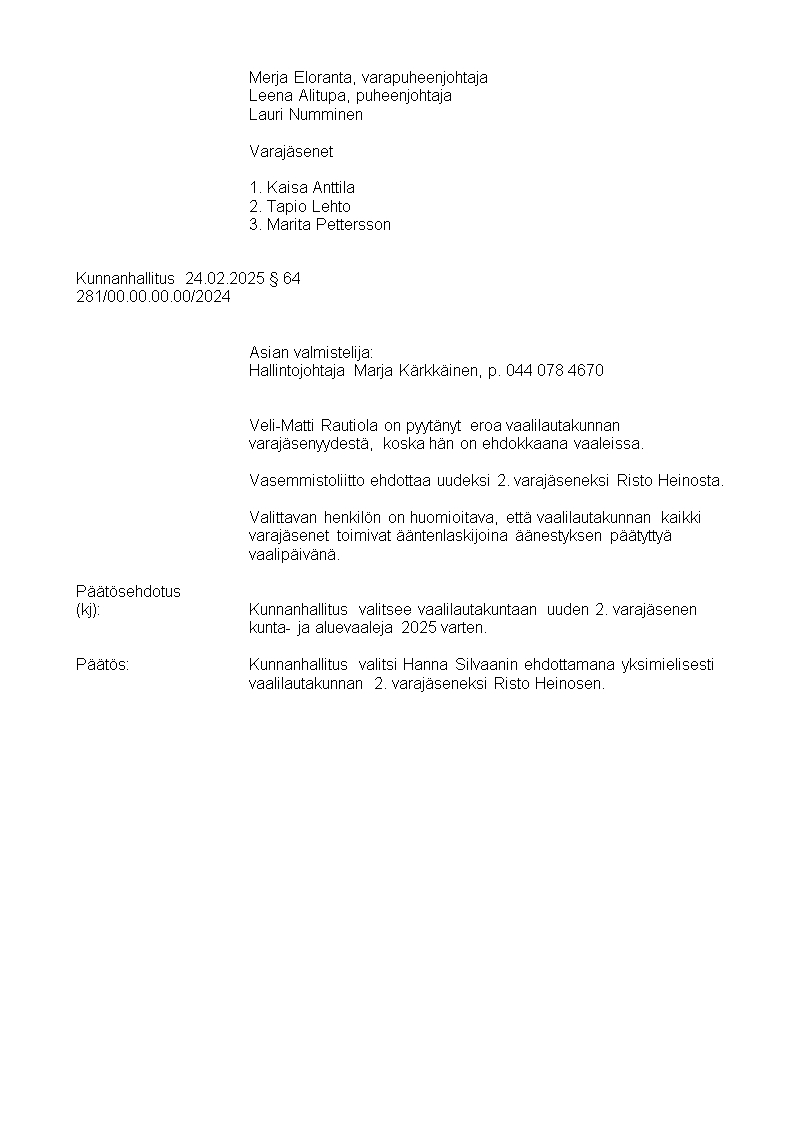 Merja Eloranta, varapuheenjohtaja
Leena Alitupa, puheenjohtaja
Lauri Numminen

Varajäsenet

1. Kaisa Anttila
2. Tapio Lehto
3. Marita Pettersson

Kunnanhallitus 24.02.2025 § 64
281/00.00.00.00/2024

Asian valmistelija:
Hallintojohtaja Marja Kärkkäinen, p. 044 078 4670

Veli-Matti Rautiola on pyytänyt eroa vaalilautakunnan varajäsenyydestä, koska hän on ehdokkaana vaaleissa.

Vasemmistoliitto ehdottaa uudeksi 2. varajäseneksi Risto Heinosta.

Valittavan henkilön on huomioitava, että vaalilautakunnan kaikki varajäsenet toimivat ääntenlaskijoina äänestyksen päätyttyä vaalipäivänä.

Päätösehdotus
(kj): Kunnanhallitus valitsee vaalilautakuntaan uuden 2. varajäsenen kunta- ja aluevaaleja 2025 varten.

Päätös: Kunnanhallitus valitsi Hanna Silvaanin ehdottamana yksimielisesti vaalilautakunnan 2. varajäseneksi Risto Heinosen.